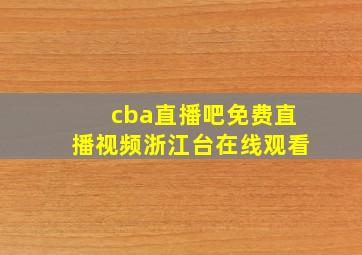 cba直播吧免费直播视频浙江台在线观看